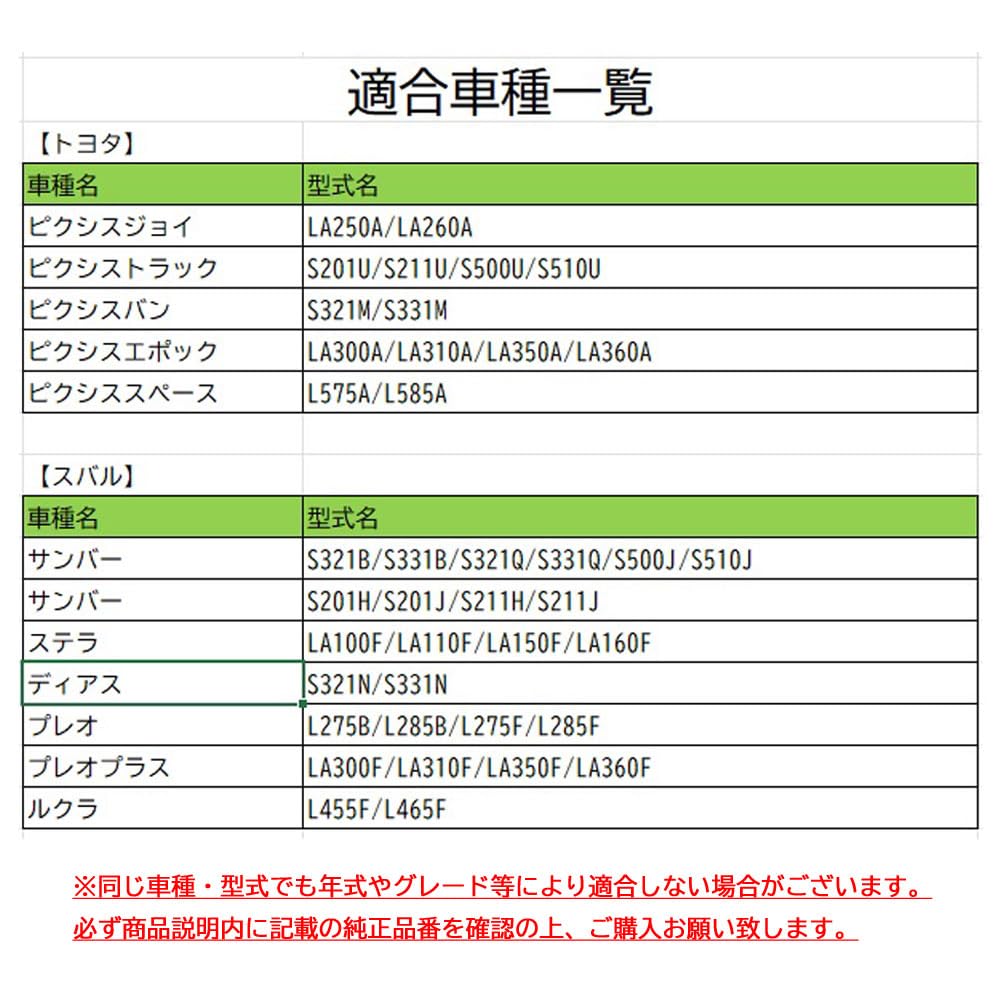 適合車種一覧

【トヨタ】

| 車種名 | 型式名 |
|---|---|
| ピクシスジョイ | LA250A/LA260A |
| ピクシストラック | S201U/S211U/S500U/S510U |
| ピクシスバン | S321M/S331M |
| ピクシスエポック | LA300A/LA310A/LA350A/LA360A |
| ピクシススペース | L575A/L585A |

【スバル】

| 車種名 | 型式名 |
|---|---|
| サンバー | S321B/S331B/S321Q/S331Q/S500J/S510J |
| サンバー | S201H/S201J/S211H/S211J |
| ステラ | LA100F/LA110F/LA150F/LA160F |
| ディアス | S321N/S331N |
| プレオ | L275B/L285B/L275F/L285F |
| プレオプラス | LA300F/LA310F/LA350F/LA360F |
| ルクラ | L455F/L465F |

※同じ車種・型式でも年式やグレード等により適合しない場合がございます。
必ず商品説明内に記載の純正品番を確認の上、ご購入お願い致します。